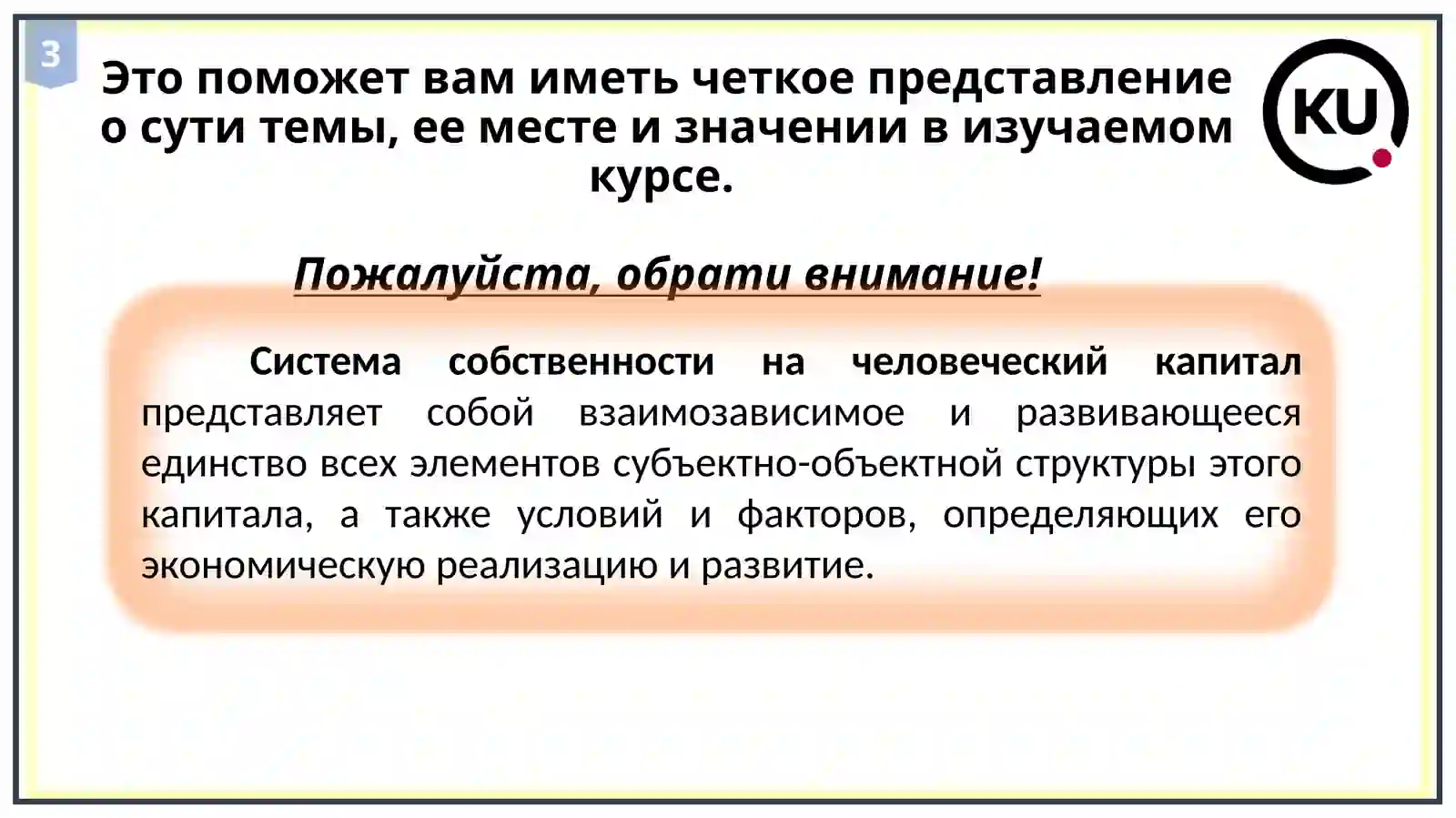 3

Это поможет вам иметь четкое представление о сути темы, ее месте и значении в изучаемом курсе.

KU

Пожалуйста, обрати внимание!

Система собственности на человеческий капитал представляет собой взаимозависимое и развивающееся единство всех элементов субъектно-объектной структуры этого капитала, а также условий и факторов, определяющих его экономическую реализацию и развитие.